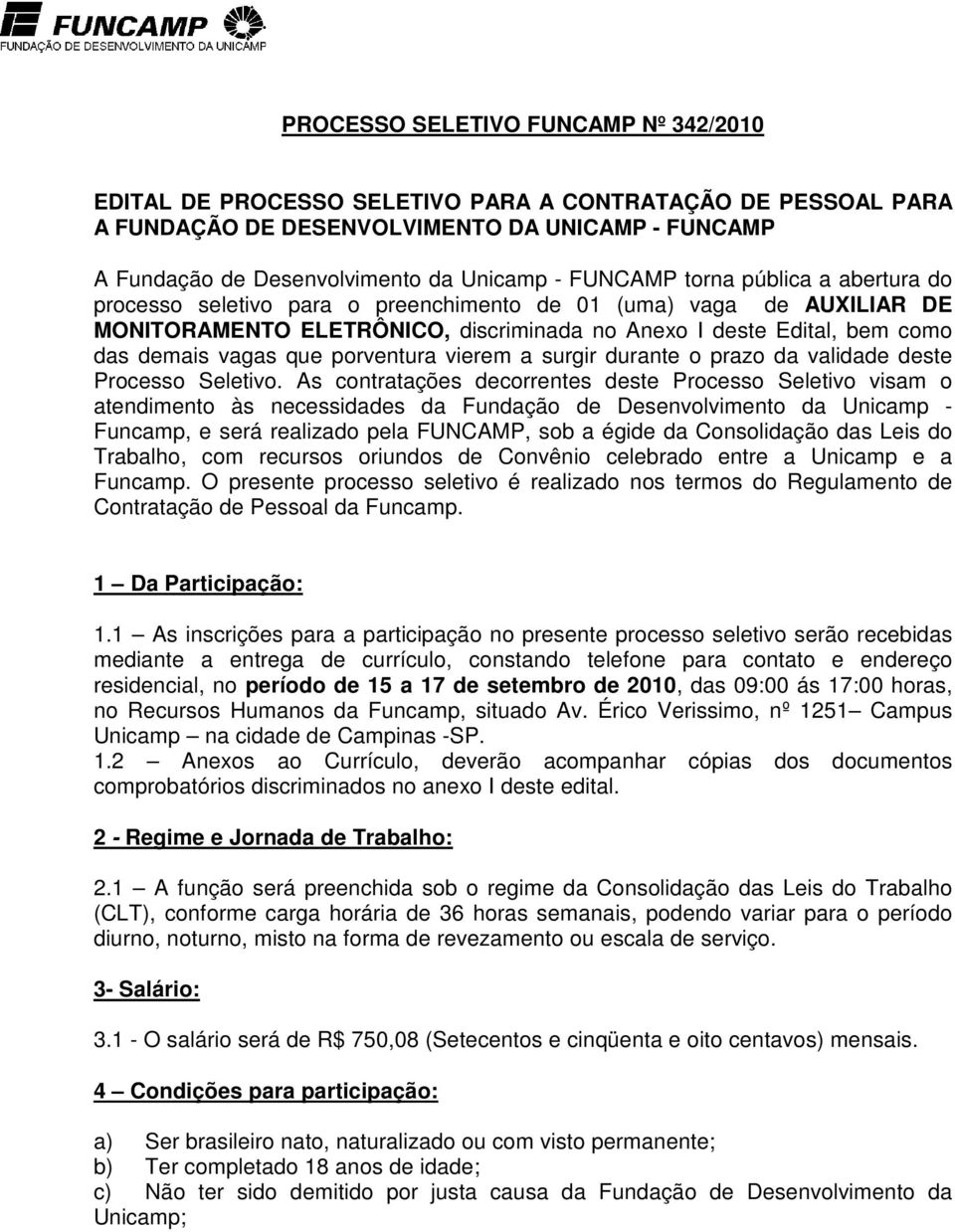 FUNCAMP
FUNDAÇÃO DE DESENVOLVIMENTO DA UNICAMP

PROCESSO SELETIVO FUNCAMP Nº 342/2010

EDITAL DE PROCESSO SELETIVO PARA A CONTRATAÇÃO DE PESSOAL PARA A FUNDAÇÃO DE DESENVOLVIMENTO DA UNICAMP - FUNCAMP

A Fundação de Desenvolvimento da Unicamp - FUNCAMP torna pública a abertura do processo seletivo para o preenchimento de 01 (uma) vaga de AUXILIAR DE MONITORAMENTO ELETRÔNICO, discriminada no Anexo I deste Edital, bem como das demais vagas que porventura vierem a surgir durante o prazo da validade deste Processo Seletivo. As contratações decorrentes deste Processo Seletivo visam o atendimento às necessidades da Fundação de Desenvolvimento da Unicamp - Funcamp, e será realizado pela FUNCAMP, sob a égide da Consolidação das Leis do Trabalho, com recursos oriundos de Convênio celebrado entre a Unicamp e a Funcamp. O presente processo seletivo é realizado nos termos do Regulamento de Contratação de Pessoal da Funcamp.

1 – Da Participação:

1.1 – As inscrições para a participação no presente processo seletivo serão recebidas mediante a entrega de currículo, constando telefone para contato e endereço residencial, no período de 15 a 17 de setembro de 2010, das 09:00 ás 17:00 horas, no Recursos Humanos da Funcamp, situado Av. Érico Verissimo, nº 1251– Campus Unicamp – na cidade de Campinas -SP.
1.2 – Anexos ao Currículo, deverão acompanhar cópias dos documentos comprobatórios discriminados no anexo I deste edital.

2 - Regime e Jornada de Trabalho:

2.1 – A função será preenchida sob o regime da Consolidação das Leis do Trabalho (CLT), conforme carga horária de 36 horas semanais, podendo variar para o período diurno, noturno, misto na forma de revezamento ou escala de serviço.

3- Salário:

3.1 - O salário será de R$ 750,08 (Setecentos e cinqüenta e oito centavos) mensais.

4 – Condições para participação:

a) Ser brasileiro nato, naturalizado ou com visto permanente;
b) Ter completado 18 anos de idade;
c) Não ter sido demitido por justa causa da Fundação de Desenvolvimento da Unicamp;